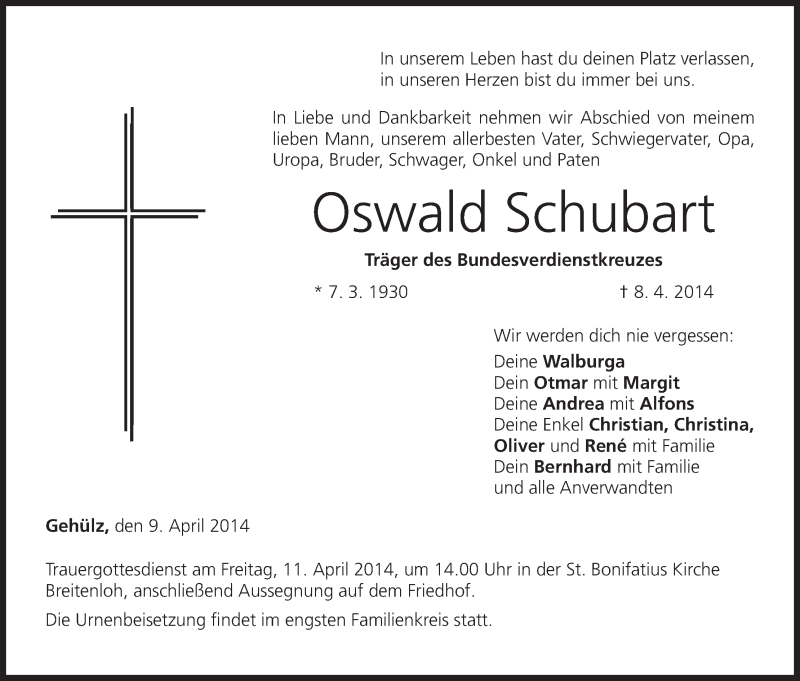 In unserem Leben hast du deinen Platz verlassen,
in unseren Herzen bist du immer bei uns.

In Liebe und Dankbarkeit nehmen wir Abschied von meinem lieben Mann, unserem allerbesten Vater, Schwiegervater, Opa, Uropa, Bruder, Schwager, Onkel und Paten

Oswald Schubart

Träger des Bundesverdienstkreuzes

* 7. 3. 1930 † 8. 4. 2014

Wir werden dich nie vergessen:
Deine Walburga
Dein Otmar mit Margit
Deine Andrea mit Alfons
Deine Enkel Christian, Christina, Oliver und René mit Familie
Dein Bernhard mit Familie
und alle Anverwandten

Gehülz, den 9. April 2014

Trauergottesdienst am Freitag, 11. April 2014, um 14.00 Uhr in der St. Bonifatius Kirche Breitenloh, anschließend Aussegnung auf dem Friedhof.

Die Urnenbeisetzung findet im engsten Familienkreis statt.